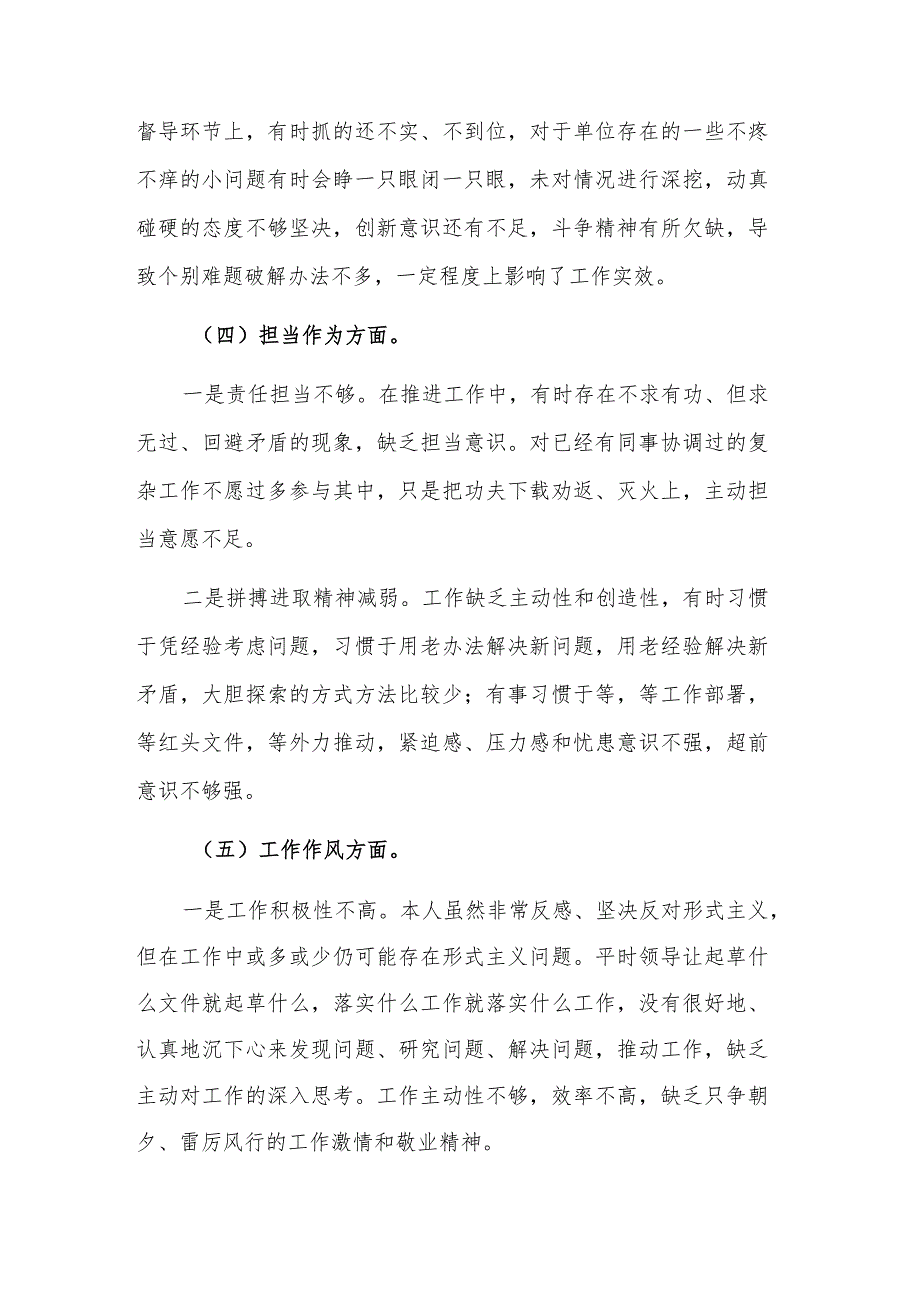 督导环节上，有时抓的还不实、不到位，对于单位存在的一些不疼不痒的小问题有时会睁一只眼闭一只眼，未对情况进行深挖，动真碰硬的态度不够坚决，创新意识还有不足，斗争精神有所欠缺，导致个别难题破解办法不多，一定程度上影响了工作实效。

（四）担当作为方面。

一是责任担当不够。在推进工作中，有时存在不求有功、但求无过、回避矛盾的现象，缺乏担当意识。对已经有同事协调过的复杂工作不愿过多参与其中，只是把功夫下载劝返、灭火上，主动担当意愿不足。

二是拼搏进取精神减弱。工作缺乏主动性和创造性，有时习惯于凭经验考虑问题，习惯于用老办法解决新问题，用老经验解决新矛盾，大胆探索的方式方法比较少；有事习惯于等，等工作部署，等红头文件，等外力推动，紧迫感、压力感和忧患意识不强，超前意识不够强。

（五）工作作风方面。

一是工作积极性不高。本人虽然非常反感、坚决反对形式主义，但在工作中或多或少仍可能存在形式主义问题。平时领导让起草什么文件就起草什么，落实什么工作就落实什么工作，没有很好地、认真地沉下心来发现问题、研究问题、解决问题，推动工作，缺乏主动对工作的深入思考。工作主动性不够，效率不高，缺乏只争朝夕、雷厉风行的工作激情和敬业精神。